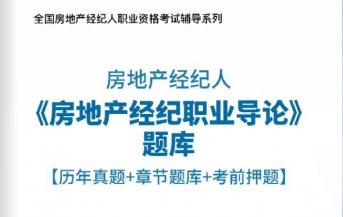 全国房地产经纪人职业资格考试辅导系列

房地产经纪人
《房地产经纪职业导论》
题库
【历年真题+章节题库+考前押题】